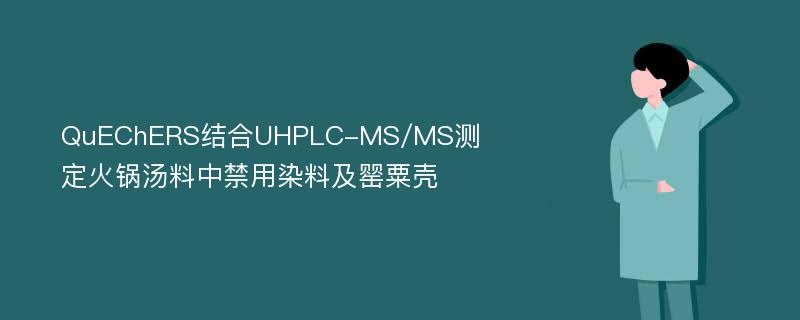 QuEChERS结合UHPLC-MS/MS测定火锅汤料中禁用染料及罂粟壳